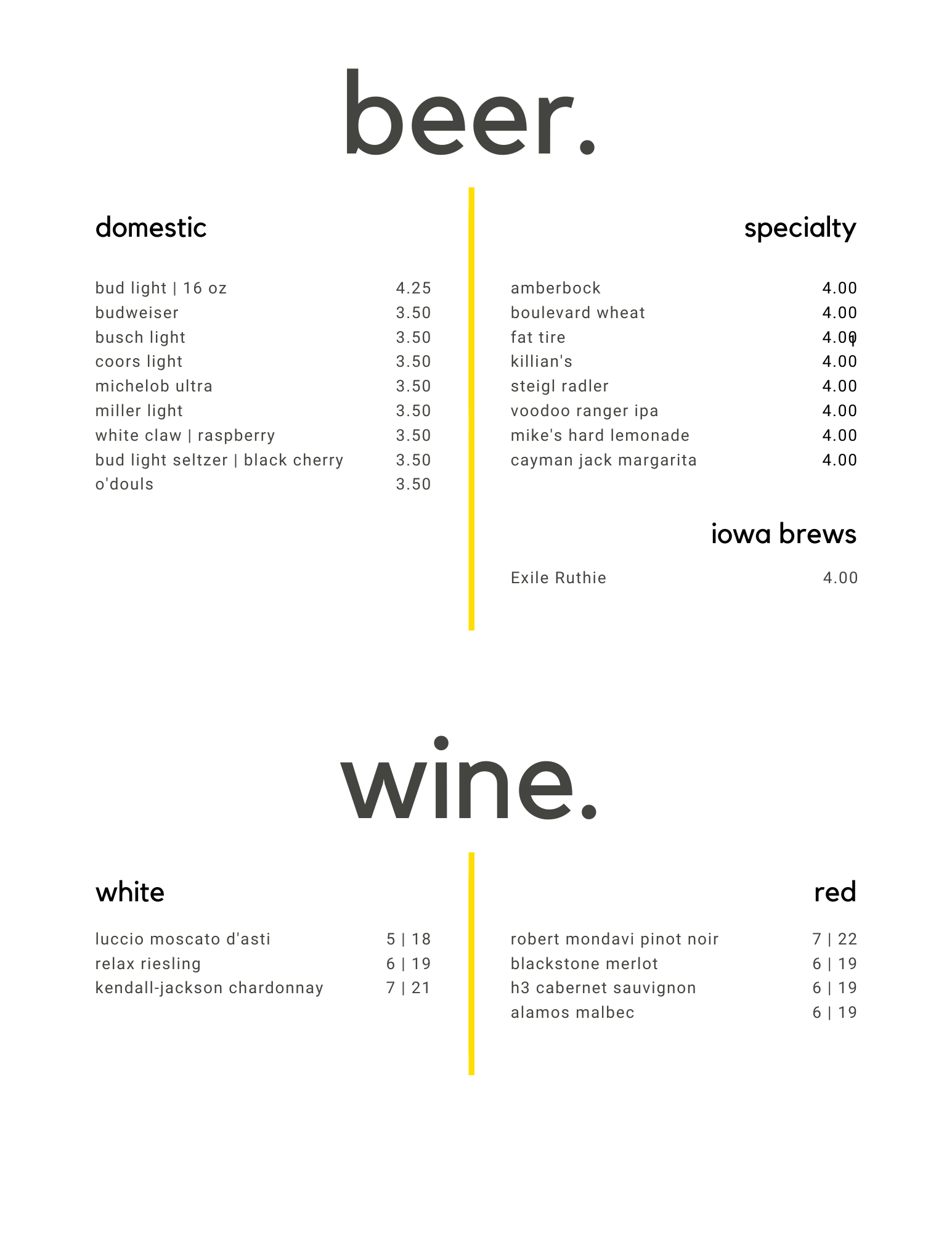 beer.

domestic

bud light | 16 oz 4.25
budweiser 3.50
busch light 3.50
coors light 3.50
michelob ultra 3.50
miller light 3.50
white claw | raspberry 3.50
bud light seltzer | black cherry 3.50
o'douls 3.50

specialty

amberbock 4.00
boulevard wheat 4.00
fat tire 4.00
killian's 4.00
steigl radler 4.00
voodoo ranger ipa 4.00
mike's hard lemonade 4.00
cayman jack margarita 4.00

iowa brews

Exile Ruthie 4.00

wine.

white

luccio moscato d'asti 5 | 18
relax riesling 6 | 19
kendall-jackson chardonnay 7 | 21

red

robert mondavi pinot noir 7 | 22
blackstone merlot 6 | 19
h3 cabernet sauvignon 6 | 19
alamos malbec 6 | 19